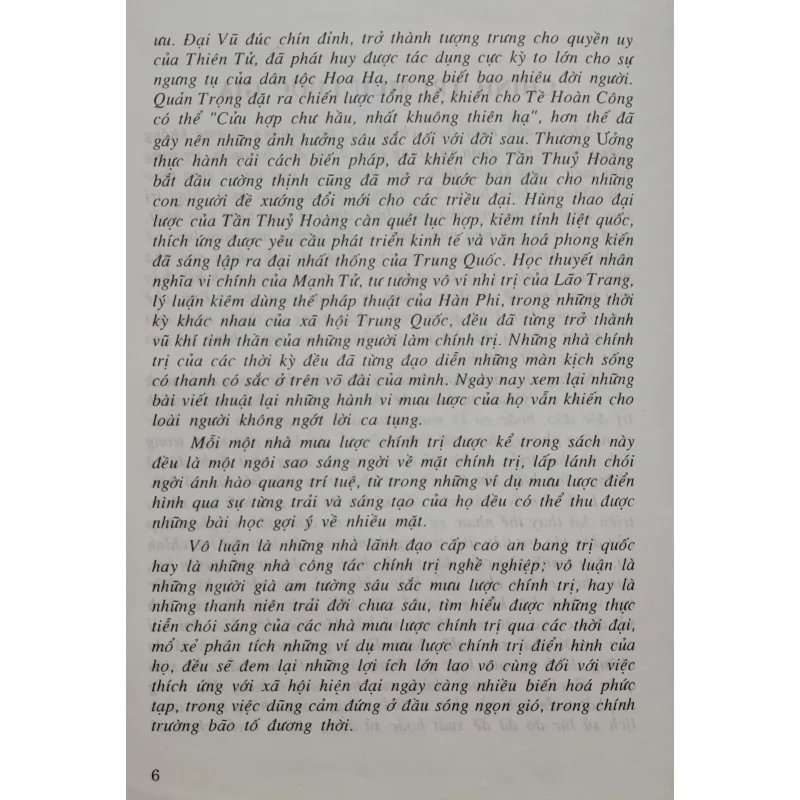 ưu. Đại Vũ đúc chín đỉnh, trở thành tượng trưng cho quyền uy của Thiên Tử, đã phát huy được tác dụng cực kỳ to lớn cho sự ngưng tụ của dân tộc Hoa Hạ, trong biết bao nhiêu đời người. Quản Trọng đặt ra chiến lược tổng thể, khiến cho Tề Hoàn Công có thể "Cửu hợp chư hầu, nhất khuông thiên hạ", hơn thế đã gây nên những ảnh hưởng sâu sắc đối với đời sau. Thương Ưởng thực hành cải cách biến pháp, đã khiến cho Tần Thuỷ Hoàng bắt đầu cường thịnh cũng đã mở ra bước ban đầu cho những con người đề xướng đổi mới cho các triều đại. Hùng thao đại lược của Tần Thuỷ Hoàng càn quét lục hợp, kiêm tính liệt quốc, thích ứng được yêu cầu phát triển kinh tế và văn hoá phong kiến đã sáng lập ra đại nhất thống của Trung Quốc. Học thuyết nhân nghĩa vi chính của Mạnh Tử, tư tưởng vô vi nhi trị của Lão Trang, lý luận kiêm dùng thế pháp thuật của Hàn Phi, trong những thời kỳ khác nhau của xã hội Trung Quốc, đều đã từng trở thành vũ khí tinh thần của những người làm chính trị. Những nhà chính trị của các thời kỳ đều đã từng đạo diễn những màn kịch sống có thanh có sắc ở trên võ đài của mình. Ngày nay xem lại những bài viết thuật lại những hành vi mưu lược của họ vẫn khiến cho loài người không ngớt lời ca tụng.

Mỗi một nhà mưu lược chính trị được kể trong sách này đều là một ngôi sao sáng ngời về mặt chính trị, lấp lánh chói ngời ánh hào quang trí tuệ, từ trong những ví dụ mưu lược điển hình qua sự từng trải và sáng tạo của họ đều có thể thu được những bài học gợi ý về nhiều mặt.

Vô luận là những nhà lãnh đạo cấp cao an bang trị quốc hay là những nhà công tác chính trị nghề nghiệp; vô luận là những người già am tường sâu sắc mưu lược chính trị, hay là những thanh niên trải đời chưa sâu, tìm hiểu được những thực tiễn chói sáng của các nhà mưu lược chính trị qua các thời đại, mổ xẻ phân tích những ví dụ mưu lược chính trị điển hình của họ, đều sẽ đem lại những lợi ích lớn lao vô cùng đối với việc thích ứng với xã hội hiện đại ngày càng nhiều biến hoá phức tạp, trong việc dũng cảm đứng ở đầu sóng ngọn gió, trong chính trường bão tố đương thời.

6